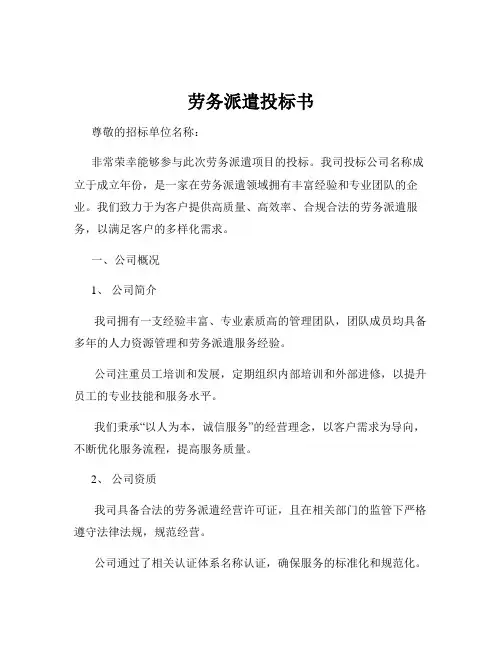 劳务派遣投标书

尊敬的招标单位名称：

非常荣幸能够参与此次劳务派遣项目的投标。我司投标公司名称成立于成立年份，是一家在劳务派遣领域拥有丰富经验和专业团队的企业。我们致力于为客户提供高质量、高效率、合规合法的劳务派遣服务，以满足客户的多样化需求。

一、公司概况

1、 公司简介

我司拥有一支经验丰富、专业素质高的管理团队，团队成员均具备多年的人力资源管理和劳务派遣服务经验。

公司注重员工培训和发展，定期组织内部培训和外部进修，以提升员工的专业技能和服务水平。

我们秉承“以人为本，诚信服务”的经营理念，以客户需求为导向，不断优化服务流程，提高服务质量。

2、 公司资质

我司具备合法的劳务派遣经营许可证，且在相关部门的监管下严格遵守法律法规，规范经营。

公司通过了相关认证体系名称认证，确保服务的标准化和规范化。